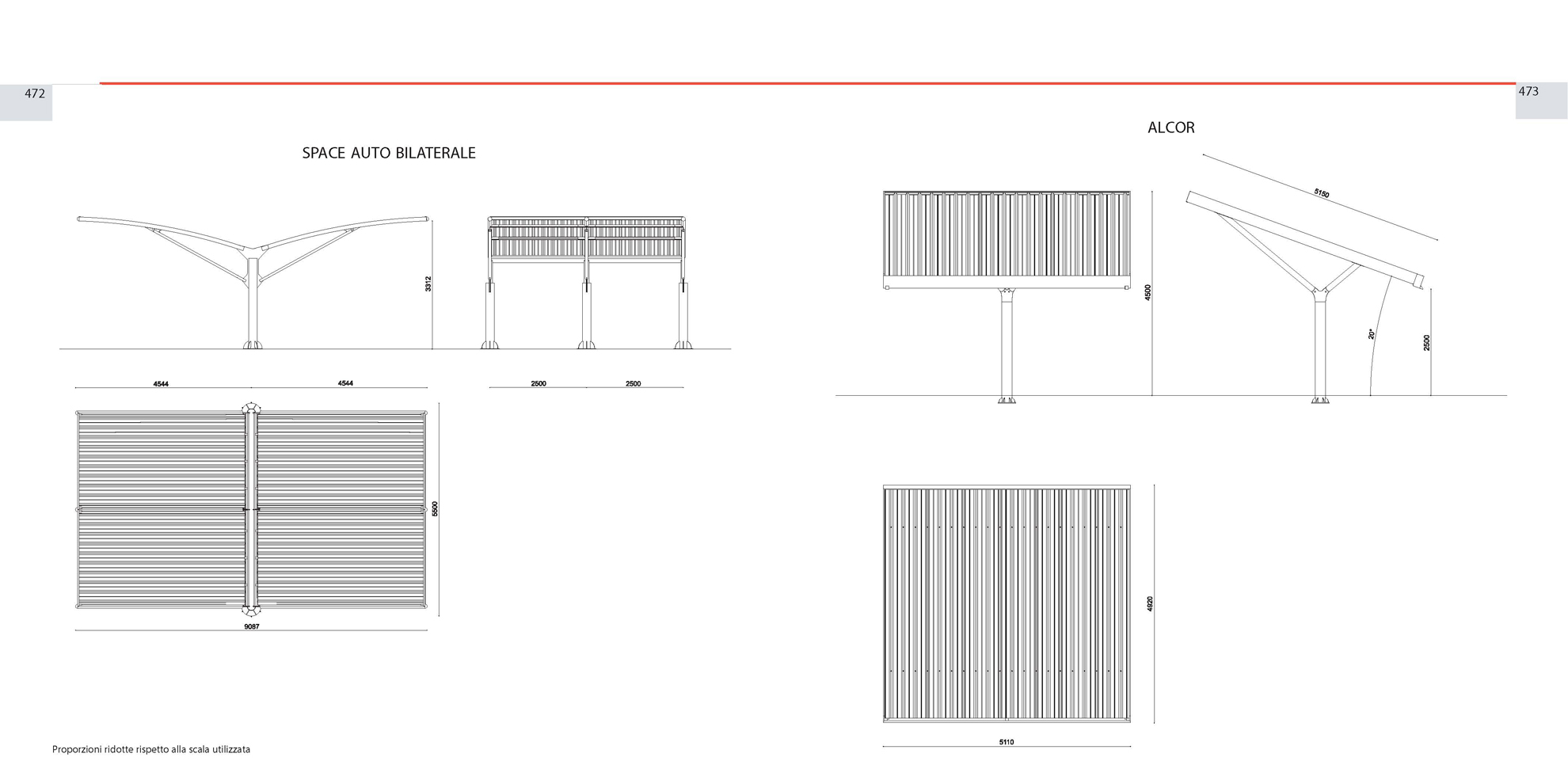 472

SPACE AUTO BILATERALE

3312

4544

4544

2500

2500

5500

9087

Proporzioni ridotte rispetto alla scala utilizzata

473

ALCOR

5150

4500

20°

2500

4920

5110